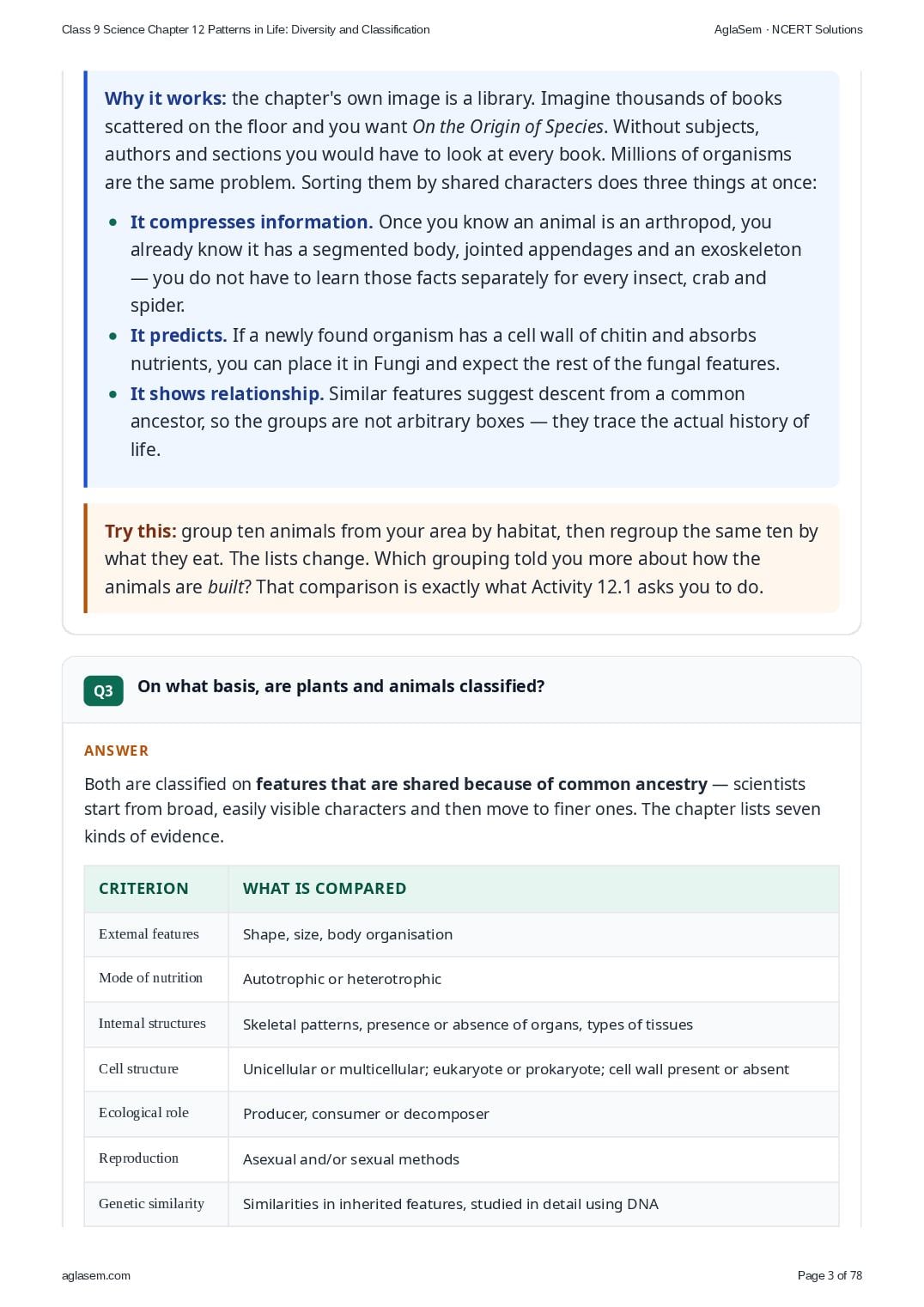 Class 9 Science Chapter 12 Patterns in Life: Diversity and Classification

AglaSem · NCERT Solutions

Why it works: the chapter's own image is a library. Imagine thousands of books scattered on the floor and you want On the Origin of Species. Without subjects, authors and sections you would have to look at every book. Millions of organisms are the same problem. Sorting them by shared characters does three things at once:

• It compresses information. Once you know an animal is an arthropod, you already know it has a segmented body, jointed appendages and an exoskeleton — you do not have to learn those facts separately for every insect, crab and spider.
• It predicts. If a newly found organism has a cell wall of chitin and absorbs nutrients, you can place it in Fungi and expect the rest of the fungal features.
• It shows relationship. Similar features suggest descent from a common ancestor, so the groups are not arbitrary boxes — they trace the actual history of life.

Try this: group ten animals from your area by habitat, then regroup the same ten by what they eat. The lists change. Which grouping told you more about how the animals are built? That comparison is exactly what Activity 12.1 asks you to do.

Q3 On what basis, are plants and animals classified?

ANSWER

Both are classified on features that are shared because of common ancestry — scientists start from broad, easily visible characters and then move to finer ones. The chapter lists seven kinds of evidence.

| CRITERION | WHAT IS COMPARED |
|---|---|
| External features | Shape, size, body organisation |
| Mode of nutrition | Autotrophic or heterotrophic |
| Internal structures | Skeletal patterns, presence or absence of organs, types of tissues |
| Cell structure | Unicellular or multicellular; eukaryote or prokaryote; cell wall present or absent |
| Ecological role | Producer, consumer or decomposer |
| Reproduction | Asexual and/or sexual methods |
| Genetic similarity | Similarities in inherited features, studied in detail using DNA |

aglasem.com

Page 3 of 78